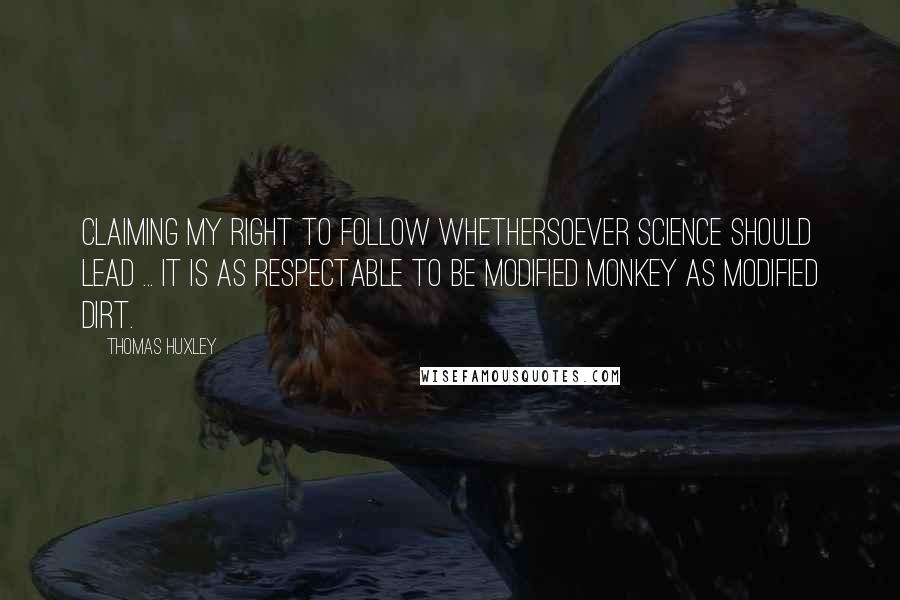 CLAIMING MY RIGHT TO FOLLOW WHETHERSOEVER SCIENCE SHOULD LEAD ... IT IS AS RESPECTABLE TO BE MODIFIED MONKEY AS MODIFIED DIRT.

THOMAS HUXLEY

WISEFAMOUSQUOTES.COM